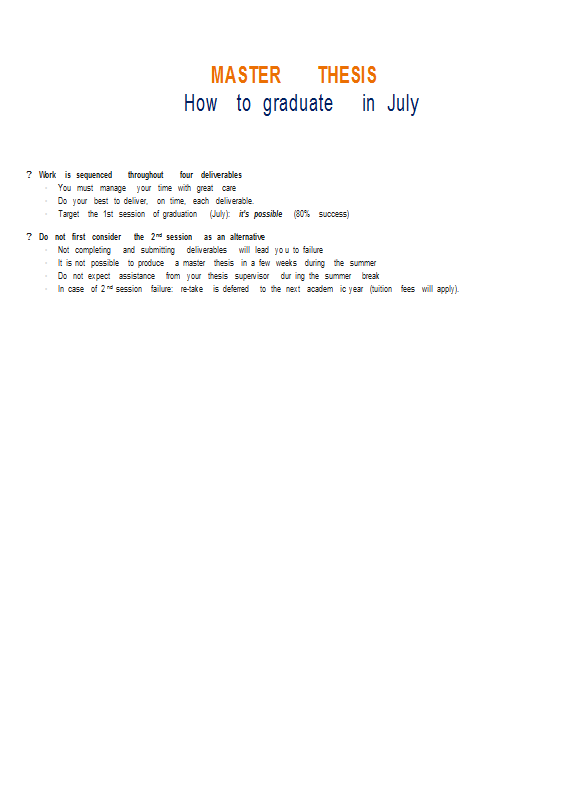 MASTER THESIS
How to graduate in July

? Work is sequenced throughout four deliverables
- You must manage your time with great care
- Do your best to deliver, on time, each deliverable.
- Target the 1st session of graduation (July): it's possible (80% success)

? Do not first consider the 2$^{nd}$ session as an alternative
- Not completing and submitting deliverables will lead you to failure
- It is not possible to produce a master thesis in a few weeks during the summer
- Do not expect assistance from your thesis supervisor during the summer break
- In case of 2$^{nd}$ session failure: re-take is deferred to the next academic year (tuition fees will apply).